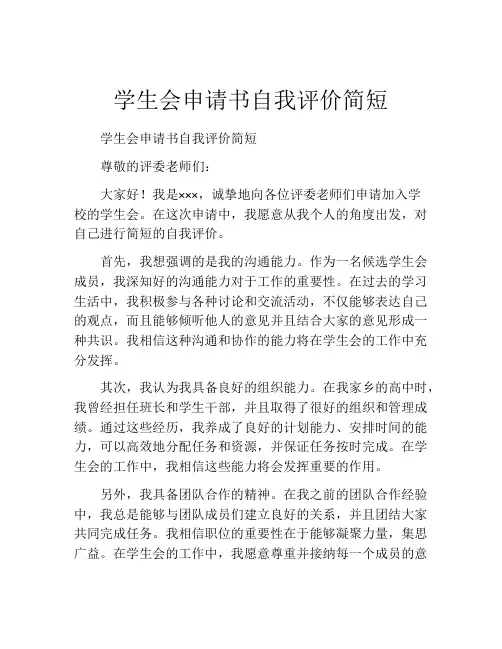 学生会申请书自我评价简短

学生会申请书自我评价简短

尊敬的评委老师们：

大家好！我是×××，诚挚地向各位评委老师们申请加入学校的学生会。在这次申请中，我愿意从我个人的角度出发，对自己进行简短的自我评价。

首先，我想强调的是我的沟通能力。作为一名候选学生会成员，我深知好的沟通能力对于工作的重要性。在过去的学习生活中，我积极参与各种讨论和交流活动，不仅能够表达自己的观点，而且能够倾听他人的意见并且结合大家的意见形成一种共识。我相信这种沟通和协作的能力将在学生会的工作中充分发挥。

其次，我认为我具备良好的组织能力。在我家乡的高中时，我曾经担任班长和学生干部，并且取得了很好的组织和管理成绩。通过这些经历，我养成了良好的计划能力、安排时间的能力，可以高效地分配任务和资源，并保证任务按时完成。在学生会的工作中，我相信这些能力将会发挥重要的作用。

另外，我具备团队合作的精神。在我之前的团队合作经验中，我总是能够与团队成员们建立良好的关系，并且团结大家共同完成任务。我相信职位的重要性在于能够凝聚力量，集思广益。在学生会的工作中，我愿意尊重并接纳每一个成员的意